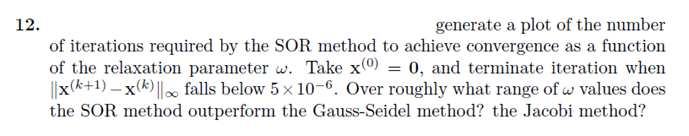 12. generate a plot of the number of iterations required by the SOR method to achieve convergence as a function of the relaxation parameter $\omega$. Take $\mathbf{x}^{(0)} = \mathbf{0}$, and terminate iteration when $\|\mathbf{x}^{(k+1)} - \mathbf{x}^{(k)}\|_\infty$ falls below $5 \times 10^{-6}$. Over roughly what range of $\omega$ values does the SOR method outperform the Gauss-Seidel method? the Jacobi method?